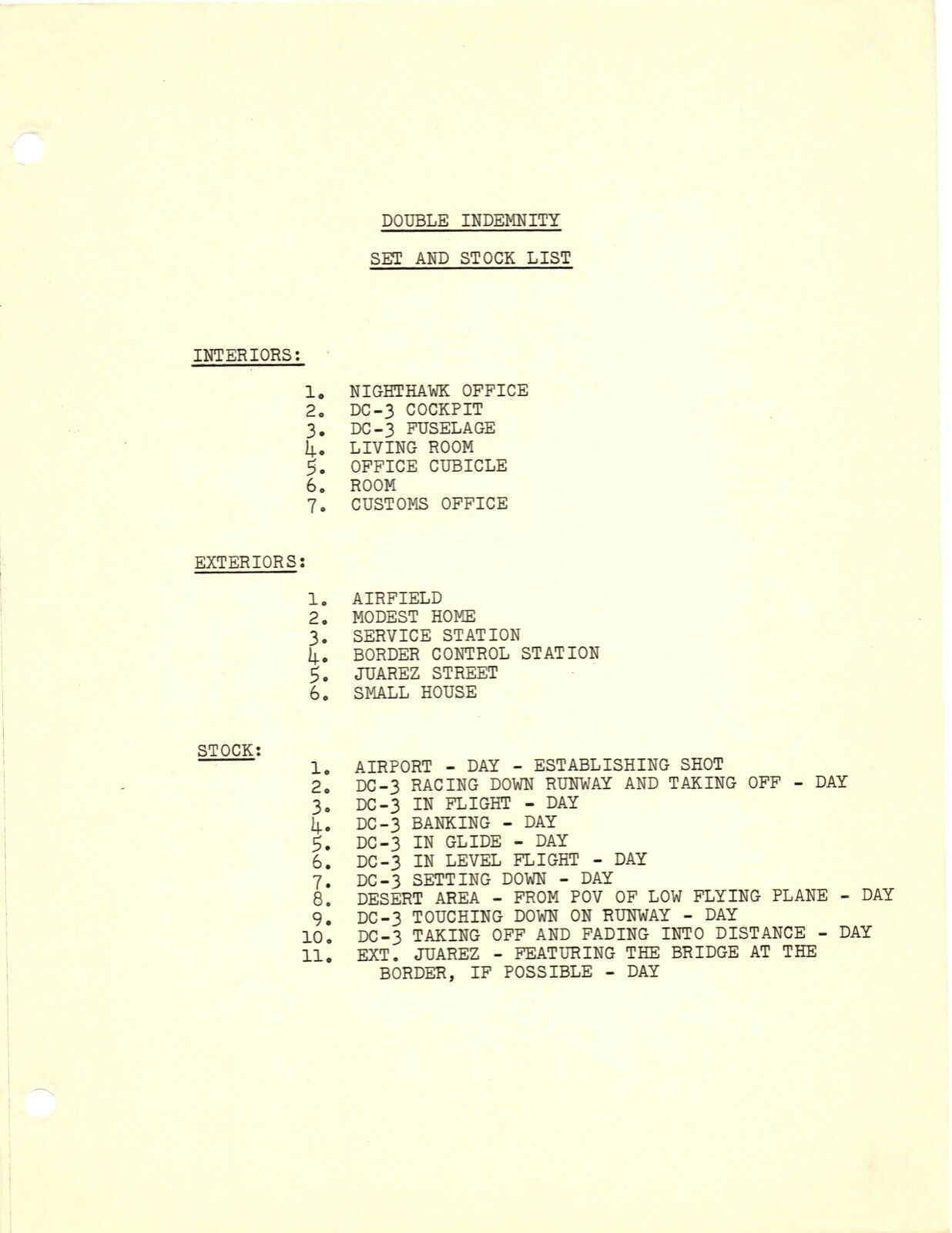 DOUBLE INDEMNITY

SET AND STOCK LIST

INTERIORS:

1. NIGHTHAWK OFFICE
2. DC-3 COCKPIT
3. DC-3 FUSELAGE
4. LIVING ROOM
5. OFFICE CUBICLE
6. ROOM
7. CUSTOMS OFFICE

EXTERIORS:

1. AIRFIELD
2. MODEST HOME
3. SERVICE STATION
4. BORDER CONTROL STATION
5. JUAREZ STREET
6. SMALL HOUSE

STOCK:

1. AIRPORT - DAY - ESTABLISHING SHOT
2. DC-3 RACING DOWN RUNWAY AND TAKING OFF - DAY
3. DC-3 IN FLIGHT - DAY
4. DC-3 BANKING - DAY
5. DC-3 IN GLIDE - DAY
6. DC-3 IN LEVEL FLIGHT - DAY
7. DC-3 SETTING DOWN - DAY
8. DESERT AREA - FROM POV OF LOW FLYING PLANE - DAY
9. DC-3 TOUCHING DOWN ON RUNWAY - DAY
10. DC-3 TAKING OFF AND FADING INTO DISTANCE - DAY
11. EXT. JUAREZ - FEATURING THE BRIDGE AT THE BORDER, IF POSSIBLE - DAY